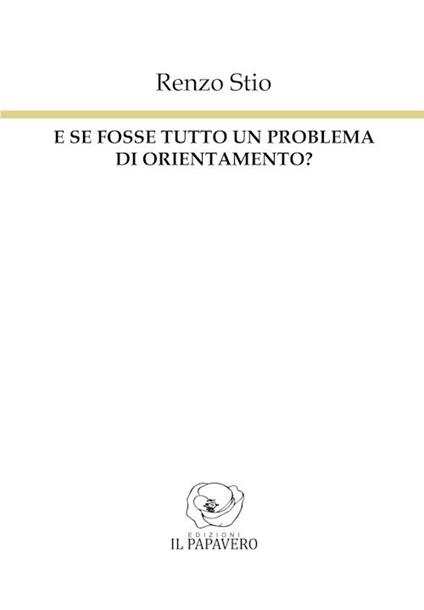 Renzo Stio

E SE FOSSE TUTTO UN PROBLEMA DI ORIENTAMENTO?

EDIZIONI
IL PAPAVERO